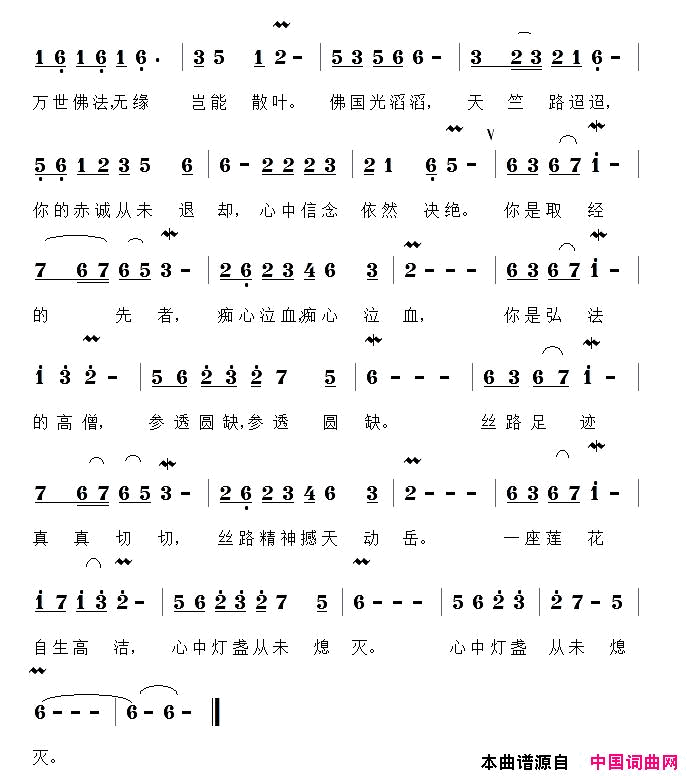 1 6 1 6 1 6 · | 3 5 1 2 - | 5 3 5 6 6 - | 3 2 3 2 1 6 - |
万世佛法,无缘 岂能 散叶。 佛国光滔滔, 天 竺 路迢迢,

5 6 1 2 3 5 6 | 6 - 2 2 2 3 | 2 1 6 5 - | 6 3 6 7 i - |
你的赤诚从未 退 却, 心中信念 依然 决绝。 你是取 经

7 6 7 6 5 3 - | 2 6 2 3 4 6 3 | 2 - - - | 6 3 6 7 i - |
的 先 者, 痴心泣血痴心 泣 血, 你是弘 法

i 3 2 - | 5 6 2 3 2 7 5 | 6 - - - | 6 3 6 7 i - |
的高僧, 参透圆缺,参透 圆 缺。 丝路足 迹

7 6 7 6 5 3 - | 2 6 2 3 4 6 3 | 2 - - - | 6 3 6 7 i - |
真 真 切 切, 丝路精神撼天 动 岳。 一座莲 花

i 7 i 3 2 - | 5 6 2 3 2 7 5 | 6 - - - | 5 6 2 3 | 2 7 - 5 |
自生高 洁, 心中灯盏从未 熄 灭。 心中灯盏 从未 熄

6 - - - | 6 - 6 - ‖
灭。

本曲谱源自 中国词曲网